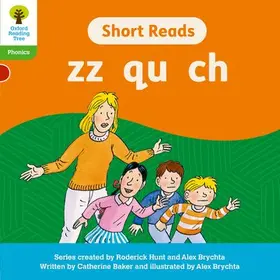 Oxford Reading Tree

Phonics

Short Reads

zz qu ch

Series created by Roderick Hunt and Alex Brychta
Written by Catherine Baker and illustrated by Alex Brychta